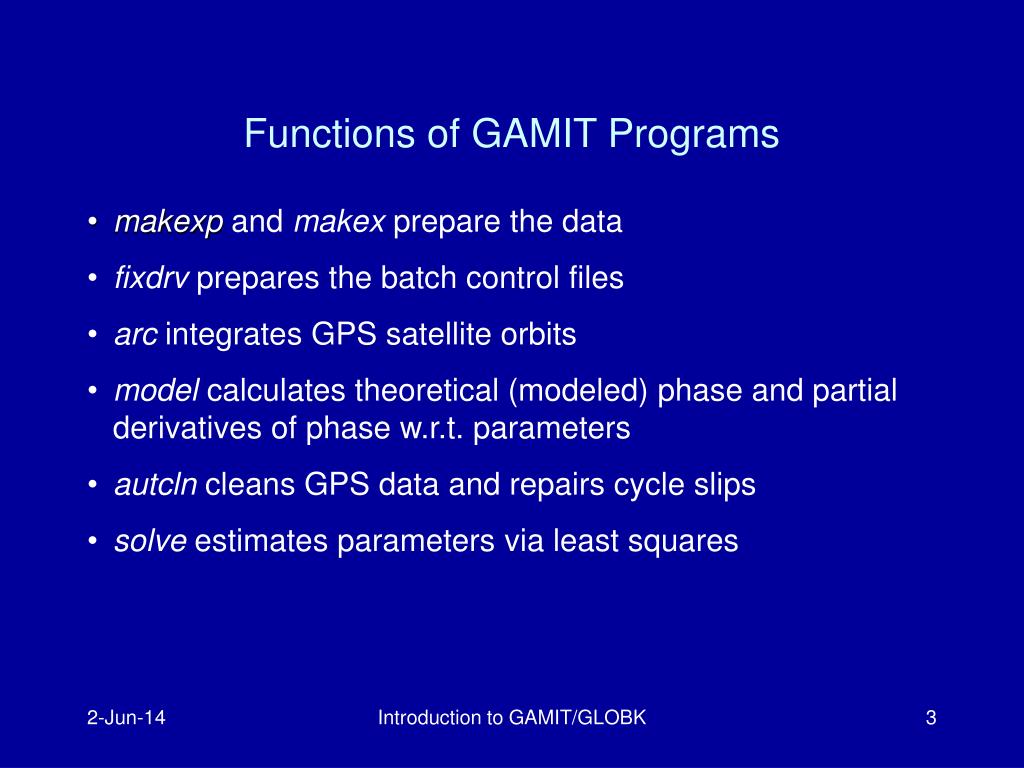 Functions of GAMIT Programs

• makexp and makex prepare the data
• fixdrv prepares the batch control files
• arc integrates GPS satellite orbits
• model calculates theoretical (modeled) phase and partial derivatives of phase w.r.t. parameters
• autcln cleans GPS data and repairs cycle slips
• solve estimates parameters via least squares

2-Jun-14

Introduction to GAMIT/GLOBK

3